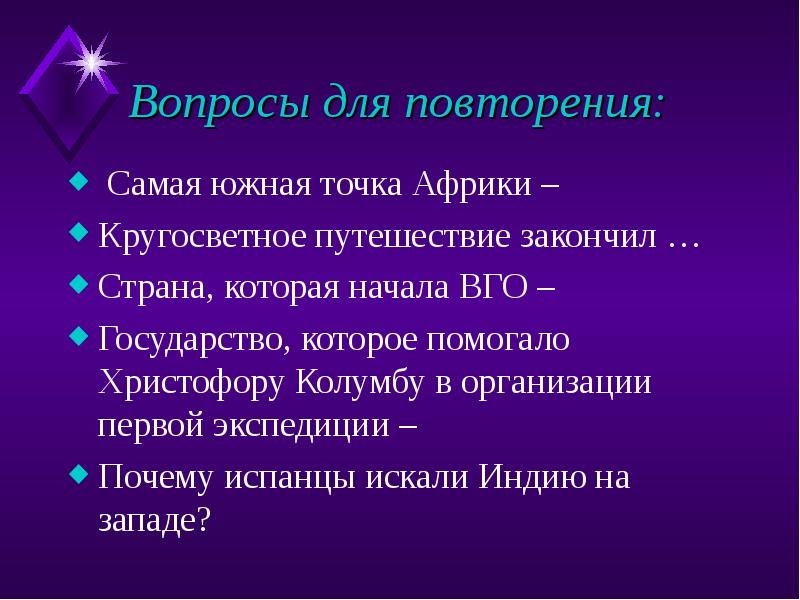 Вопросы для повторения:

Самая южная точка Африки –

Кругосветное путешествие закончил …

Страна, которая начала ВГО –

Государство, которое помогало Христофору Колумбу в организации первой экспедиции –

Почему испанцы искали Индию на западе?